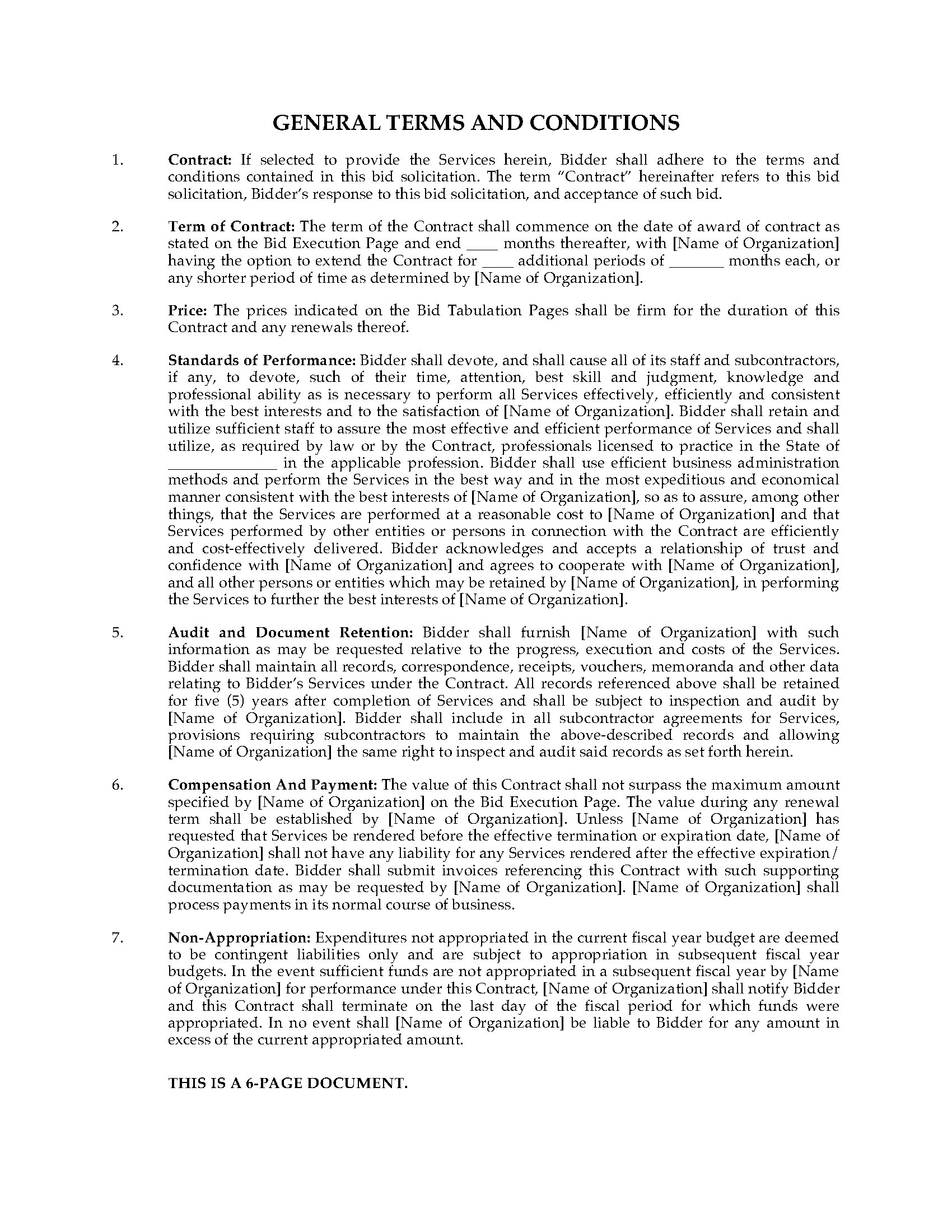 GENERAL TERMS AND CONDITIONS

1. Contract: If selected to provide the Services herein, Bidder shall adhere to the terms and conditions contained in this bid solicitation. The term "Contract" hereinafter refers to this bid solicitation, Bidder's response to this bid solicitation, and acceptance of such bid.

2. Term of Contract: The term of the Contract shall commence on the date of award of contract as stated on the Bid Execution Page and end ____ months thereafter, with [Name of Organization] having the option to extend the Contract for ____ additional periods of _______ months each, or any shorter period of time as determined by [Name of Organization].

3. Price: The prices indicated on the Bid Tabulation Pages shall be firm for the duration of this Contract and any renewals thereof.

4. Standards of Performance: Bidder shall devote, and shall cause all of its staff and subcontractors, if any, to devote, such of their time, attention, best skill and judgment, knowledge and professional ability as is necessary to perform all Services effectively, efficiently and consistent with the best interests and to the satisfaction of [Name of Organization]. Bidder shall retain and utilize sufficient staff to assure the most effective and efficient performance of Services and shall utilize, as required by law or by the Contract, professionals licensed to practice in the State of ______________ in the applicable profession. Bidder shall use efficient business administration methods and perform the Services in the best way and in the most expeditious and economical manner consistent with the best interests of [Name of Organization], so as to assure, among other things, that the Services are performed at a reasonable cost to [Name of Organization] and that Services performed by other entities or persons in connection with the Contract are efficiently and cost-effectively delivered. Bidder acknowledges and accepts a relationship of trust and confidence with [Name of Organization] and agrees to cooperate with [Name of Organization], and all other persons or entities which may be retained by [Name of Organization], in performing the Services to further the best interests of [Name of Organization].

5. Audit and Document Retention: Bidder shall furnish [Name of Organization] with such information as may be requested relative to the progress, execution and costs of the Services. Bidder shall maintain all records, correspondence, receipts, vouchers, memoranda and other data relating to Bidder's Services under the Contract. All records referenced above shall be retained for five (5) years after completion of Services and shall be subject to inspection and audit by [Name of Organization]. Bidder shall include in all subcontractor agreements for Services, provisions requiring subcontractors to maintain the above-described records and allowing [Name of Organization] the same right to inspect and audit said records as set forth herein.

6. Compensation And Payment: The value of this Contract shall not surpass the maximum amount specified by [Name of Organization] on the Bid Execution Page. The value during any renewal term shall be established by [Name of Organization]. Unless [Name of Organization] has requested that Services be rendered before the effective termination or expiration date, [Name of Organization] shall not have any liability for any Services rendered after the effective expiration/ termination date. Bidder shall submit invoices referencing this Contract with such supporting documentation as may be requested by [Name of Organization]. [Name of Organization] shall process payments in its normal course of business.

7. Non-Appropriation: Expenditures not appropriated in the current fiscal year budget are deemed to be contingent liabilities only and are subject to appropriation in subsequent fiscal year budgets. In the event sufficient funds are not appropriated in a subsequent fiscal year by [Name of Organization] for performance under this Contract, [Name of Organization] shall notify Bidder and this Contract shall terminate on the last day of the fiscal period for which funds were appropriated. In no event shall [Name of Organization] be liable to Bidder for any amount in excess of the current appropriated amount.

THIS IS A 6-PAGE DOCUMENT.